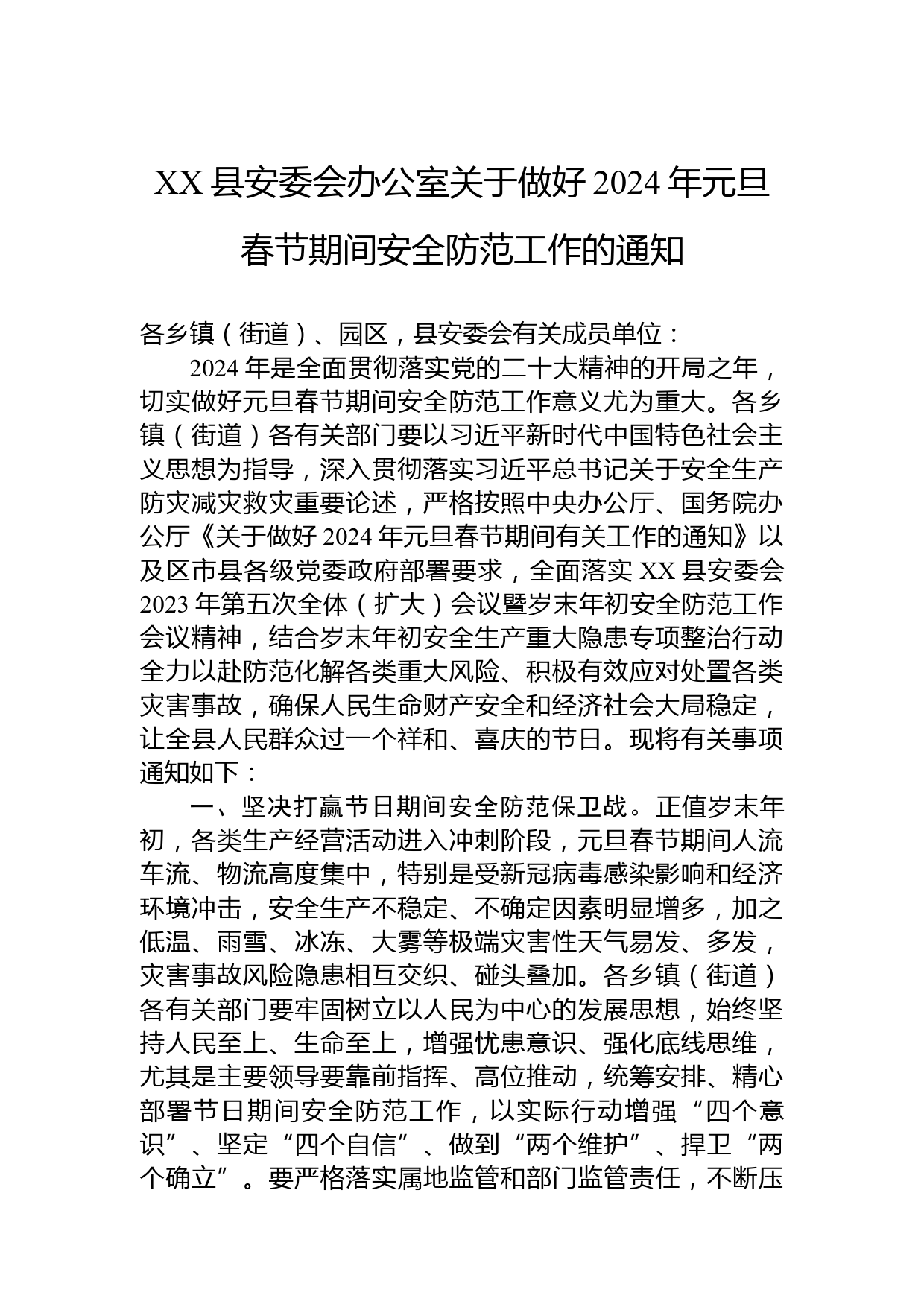 XX县安委会办公室关于做好2024年元旦春节期间安全防范工作的通知

各乡镇（街道）、园区，县安委会有关成员单位：

2024年是全面贯彻落实党的二十大精神的开局之年，切实做好元旦春节期间安全防范工作意义尤为重大。各乡镇（街道）各有关部门要以习近平新时代中国特色社会主义思想为指导，深入贯彻落实习近平总书记关于安全生产防灾减灾救灾重要论述，严格按照中央办公厅、国务院办公厅《关于做好2024年元旦春节期间有关工作的通知》以及区市县各级党委政府部署要求，全面落实XX县安委会2023年第五次全体（扩大）会议暨岁末年初安全防范工作会议精神，结合岁末年初安全生产重大隐患专项整治行动全力以赴防范化解各类重大风险、积极有效应对处置各类灾害事故，确保人民生命财产安全和经济社会大局稳定，让全县人民群众过一个祥和、喜庆的节日。现将有关事项通知如下：

一、坚决打赢节日期间安全防范保卫战。正值岁末年初，各类生产经营活动进入冲刺阶段，元旦春节期间人流车流、物流高度集中，特别是受新冠病毒感染影响和经济环境冲击，安全生产不稳定、不确定因素明显增多，加之低温、雨雪、冰冻、大雾等极端灾害性天气易发、多发，灾害事故风险隐患相互交织、碰头叠加。各乡镇（街道）各有关部门要牢固树立以人民为中心的发展思想，始终坚持人民至上、生命至上，增强忧患意识、强化底线思维，尤其是主要领导要靠前指挥、高位推动，统筹安排、精心部署节日期间安全防范工作，以实际行动增强“四个意识”、坚定“四个自信”、做到“两个维护”、捍卫“两个确立”。要严格落实属地监管和部门监管责任，不断压